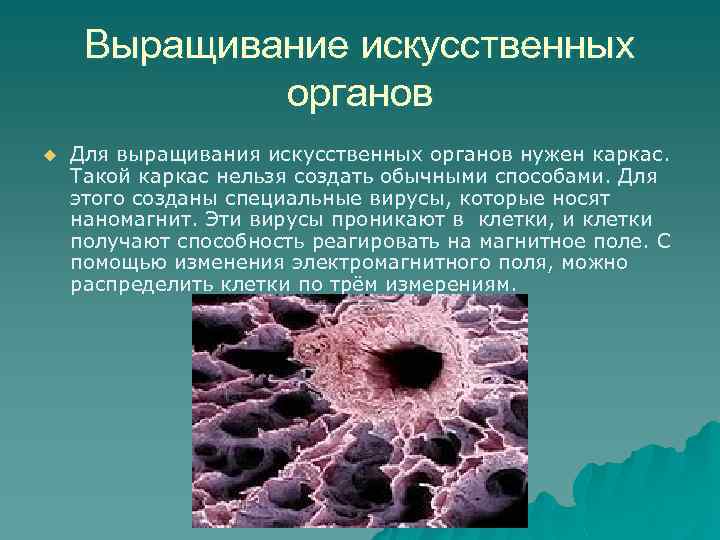 Выращивание искусственных органов

Для выращивания искусственных органов нужен каркас. Такой каркас нельзя создать обычными способами. Для этого созданы специальные вирусы, которые носят наномагнит. Эти вирусы проникают в клетки, и клетки получают способность реагировать на магнитное поле. С помощью изменения электромагнитного поля, можно распределить клетки по трём измерениям.